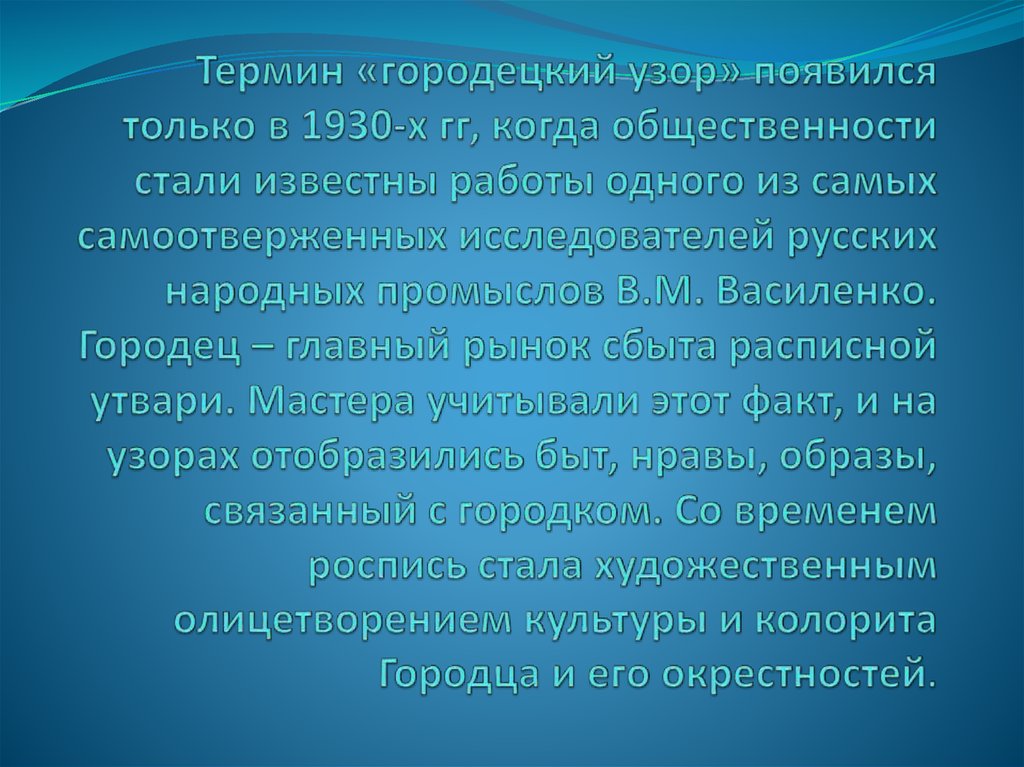 Термин «городецкий узор» появился только в 1930-х гг, когда общественности стали известны работы одного из самых самоотверженных исследователей русских народных промыслов В.М. Василенко. Городец – главный рынок сбыта расписной утвари. Мастера учитывали этот факт, и на узорах отобразились быт, нравы, образы, связанный с городком. Со временем роспись стала художественным олицетворением культуры и колорита Городца и его окрестностей.